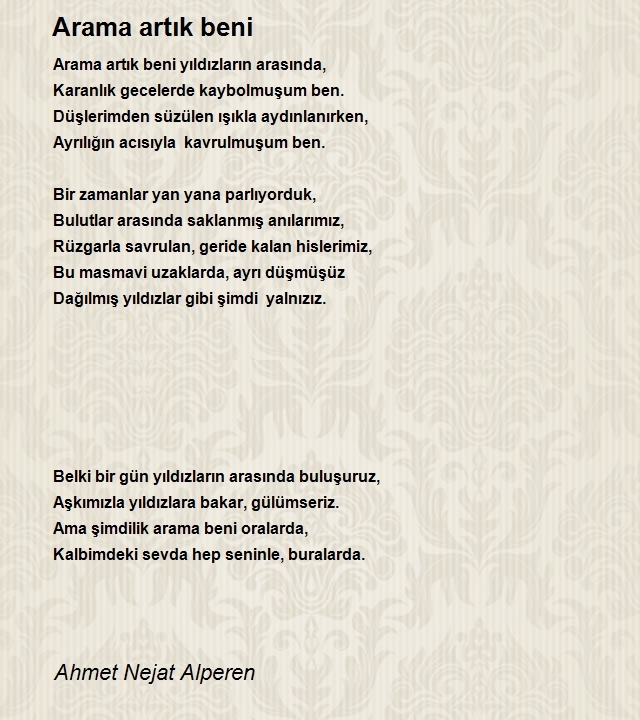 Arama artık beni

Arama artık beni yıldızların arasında,
Karanlık gecelerde kaybolmuşum ben.
Düşlerimden süzülen ışıkla aydınlanırken,
Ayrılığın acısıyla kavrulmuşum ben.

Bir zamanlar yan yana parlıyorduk,
Bulutlar arasında saklanmış anılarımız,
Rüzgarla savrulan, geride kalan hislerimiz,
Bu masmavi uzaklarda, ayrı düşmüşüz
Dağılmış yıldızlar gibi şimdi yalnızız.

Belki bir gün yıldızların arasında buluşuruz,
Aşkımızla yıldızlara bakar, gülümseriz.
Ama şimdilik arama beni oralarda,
Kalbimdeki sevda hep seninle, buralarda.

Ahmet Nejat Alperen